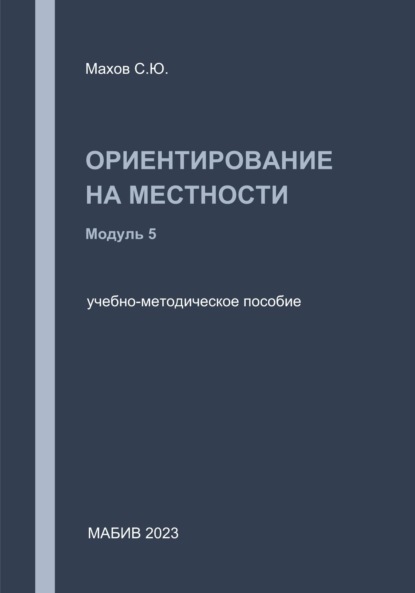 Махов С.Ю.

ОРИЕНТИРОВАНИЕ
НА МЕСТНОСТИ

Модуль 5

учебно-методическое пособие

МАБИВ 2023